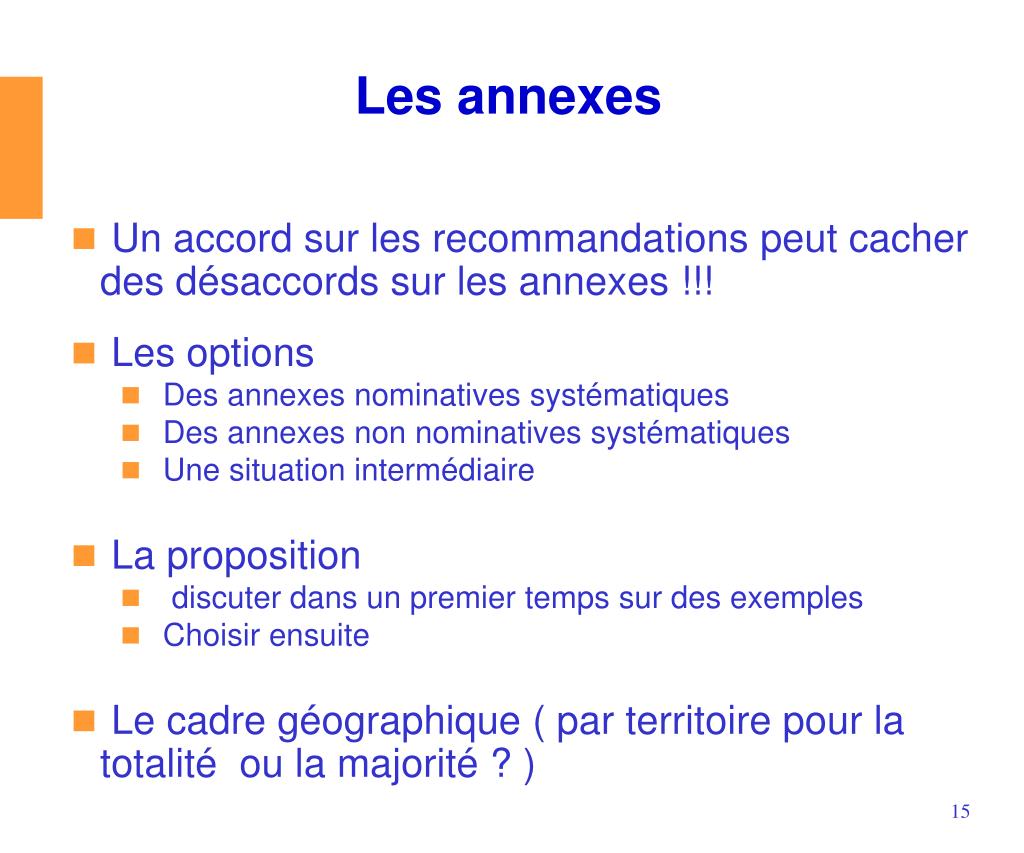 Les annexes

Un accord sur les recommandations peut cacher des désaccords sur les annexes !!!

Les options

Des annexes nominatives systématiques

Des annexes non nominatives systématiques

Une situation intermédiaire

La proposition

discuter dans un premier temps sur des exemples

Choisir ensuite

Le cadre géographique ( par territoire pour la totalité ou la majorité ? )

15